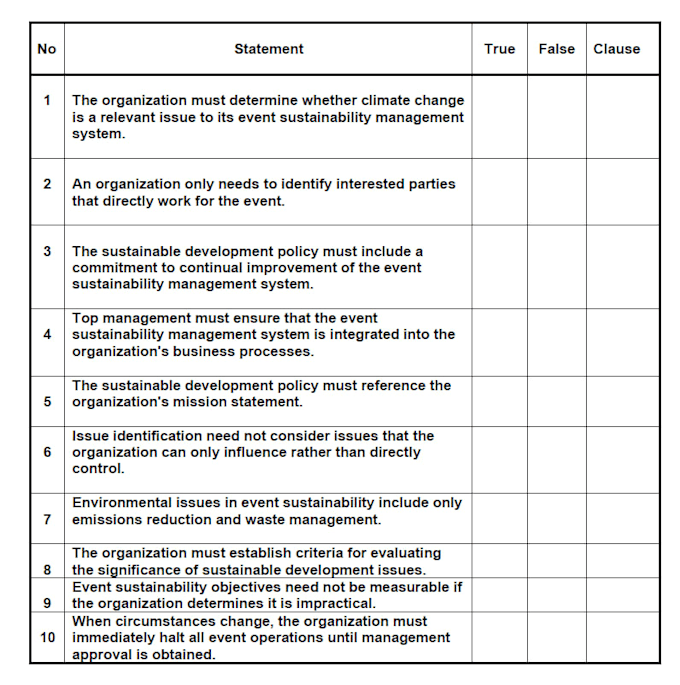 | No | Statement | True | False | Clause |
|---|---|---|---|---|
| 1 | The organization must determine whether climate change is a relevant issue to its event sustainability management system. | | | |
| 2 | An organization only needs to identify interested parties that directly work for the event. | | | |
| 3 | The sustainable development policy must include a commitment to continual improvement of the event sustainability management system. | | | |
| 4 | Top management must ensure that the event sustainability management system is integrated into the organization's business processes. | | | |
| 5 | The sustainable development policy must reference the organization's mission statement. | | | |
| 6 | Issue identification need not consider issues that the organization can only influence rather than directly control. | | | |
| 7 | Environmental issues in event sustainability include only emissions reduction and waste management. | | | |
| 8 | The organization must establish criteria for evaluating the significance of sustainable development issues. | | | |
| 9 | Event sustainability objectives need not be measurable if the organization determines it is impractical. | | | |
| 10 | When circumstances change, the organization must immediately halt all event operations until management approval is obtained. | | | |